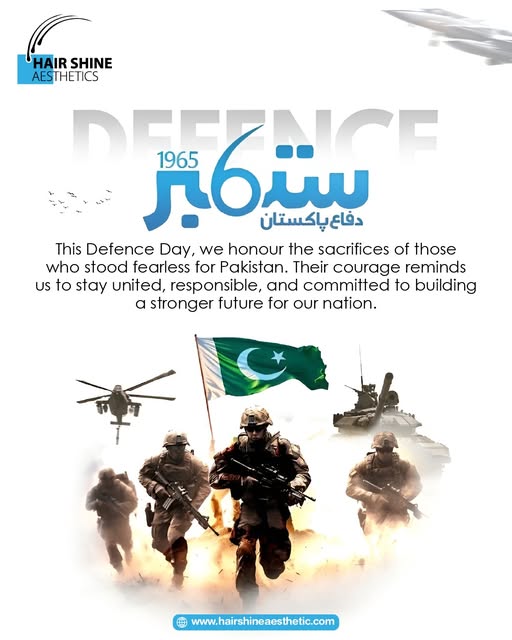 HAIR SHINE
AESTHETICS

DEFENCE

1965
6 ستمبر
دفاع پاکستان

This Defence Day, we honour the sacrifices of those who stood fearless for Pakistan. Their courage reminds us to stay united, responsible, and committed to building a stronger future for our nation.

www.hairshineaesthetic.com